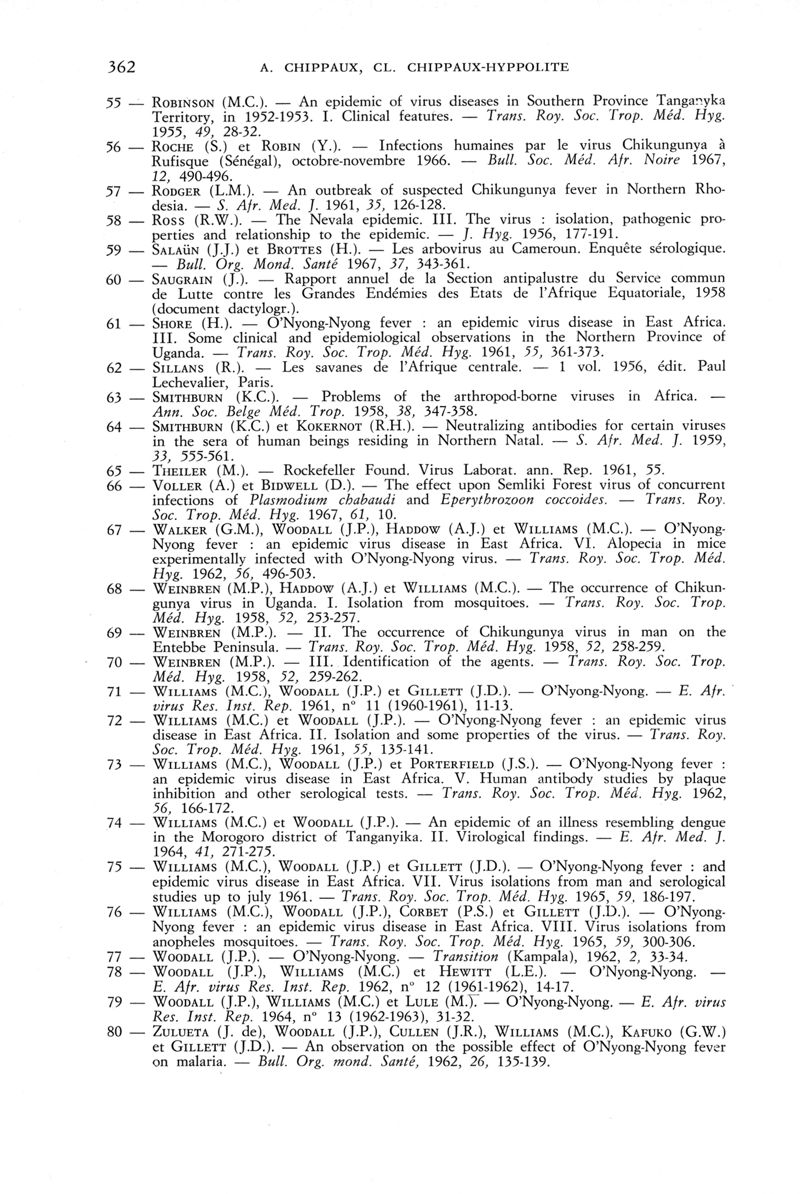 362 A. CHIPPAUX, CL. CHIPPAUX-HYPPOLITE

55 — ROBINSON (M.C.). — An epidemic of virus diseases in Southern Province Tanganyka Territory, in 1952-1953. I. Clinical features. — Trans. Roy. Soc. Trop. Méd. Hyg. 1955, 49, 28-32.

56 — ROCHE (S.) et ROBIN (Y.). — Infections humaines par le virus Chikungunya à Rufisque (Sénégal), octobre-novembre 1966. — Bull. Soc. Méd. Afr. Noire 1967, 12, 490-496.

57 — RODGER (L.M.). — An outbreak of suspected Chikungunya fever in Northern Rhodesia. — S. Afr. Med. J. 1961, 35, 126-128.

58 — ROSS (R.W.). — The Nevala epidemic. III. The virus : isolation, pathogenic properties and relationship to the epidemic. — J. Hyg. 1956, 177-191.

59 — SALAÜN (J.J.) et BROTTES (H.). — Les arbovirus au Cameroun. Enquête sérologique. — Bull. Org. Mond. Santé 1967, 37, 343-361.

60 — SAUGRAIN (J.). — Rapport annuel de la Section antipalustre du Service commun de Lutte contre les Grandes Endémies des Etats de l'Afrique Equatoriale, 1958 (document dactylogr.).

61 — SHORE (H.). — O'Nyong-Nyong fever : an epidemic virus disease in East Africa. III. Some clinical and epidemiological observations in the Northern Province of Uganda. — Trans. Roy. Soc. Trop. Méd. Hyg. 1961, 55, 361-373.

62 — SILLANS (R.). — Les savanes de l'Afrique centrale. — 1 vol. 1956, édit. Paul Lechevalier, Paris.

63 — SMITHBURN (K.C.). — Problems of the arthropod-borne viruses in Africa. — Ann. Soc. Belge Méd. Trop. 1958, 38, 347-358.

64 — SMITHBURN (K.C.) et KOKERNOT (R.H.). — Neutralizing antibodies for certain viruses in the sera of human beings residing in Northern Natal. — S. Afr. Med. J. 1959, 33, 555-561.

65 — THEILER (M.). — Rockefeller Found. Virus Laborat. ann. Rep. 1961, 55.

66 — VOLLER (A.) et BIDWELL (D.). — The effect upon Semliki Forest virus of concurrent infections of Plasmodium chabaudi and Eperythrozoon coccoides. — Trans. Roy. Soc. Trop. Méd. Hyg. 1967, 61, 10.

67 — WALKER (G.M.), WOODALL (J.P.), HADDOW (A.J.) et WILLIAMS (M.C.). — O'Nyong-Nyong fever : an epidemic virus disease in East Africa. VI. Alopecia in mice experimentally infected with O'Nyong-Nyong virus. — Trans. Roy. Soc. Trop. Méd. Hyg. 1962, 56, 496-503.

68 — WEINBREN (M.P.), HADDOW (A.J.) et WILLIAMS (M.C.). — The occurrence of Chikungunya virus in Uganda. I. Isolation from mosquitoes. — Trans. Roy. Soc. Trop. Méd. Hyg. 1958, 52, 253-257.

69 — WEINBREN (M.P.). — II. The occurrence of Chikungunya virus in man on the Entebbe Peninsula. — Trans. Roy. Soc. Trop. Méd. Hyg. 1958, 52, 258-259.

70 — WEINBREN (M.P.). — III. Identification of the agents. — Trans. Roy. Soc. Trop. Méd. Hyg. 1958, 52, 259-262.

71 — WILLIAMS (M.C.), WOODALL (J.P.) et GILLETT (J.D.). — O'Nyong-Nyong. — E. Afr. virus Res. Inst. Rep. 1961, n° 11 (1960-1961), 11-13.

72 — WILLIAMS (M.C.) et WOODALL (J.P.). — O'Nyong-Nyong fever : an epidemic virus disease in East Africa. II. Isolation and some properties of the virus. — Trans. Roy. Soc. Trop. Méd. Hyg. 1961, 55, 135-141.

73 — WILLIAMS (M.C.), WOODALL (J.P.) et PORTERFIELD (J.S.). — O'Nyong-Nyong fever : an epidemic virus disease in East Africa. V. Human antibody studies by plaque inhibition and other serological tests. — Trans. Roy. Soc. Trop. Méd. Hyg. 1962, 56, 166-172.

74 — WILLIAMS (M.C.) et WOODALL (J.P.). — An epidemic of an illness resembling dengue in the Morogoro district of Tanganyika. II. Virological findings. — E. Afr. Med. J. 1964, 41, 271-275.

75 — WILLIAMS (M.C.), WOODALL (J.P.) et GILLETT (J.D.). — O'Nyong-Nyong fever : and epidemic virus disease in East Africa. VII. Virus isolations from man and serological studies up to july 1961. — Trans. Roy. Soc. Trop. Méd. Hyg. 1965, 59, 186-197.

76 — WILLIAMS (M.C.), WOODALL (J.P.), CORBET (P.S.) et GILLETT (J.D.). — O'Nyong-Nyong fever : an epidemic virus disease in East Africa. VIII. Virus isolations from anopheles mosquitoes. — Trans. Roy. Soc. Trop. Méd. Hyg. 1965, 59, 300-306.

77 — WOODALL (J.P.). — O'Nyong-Nyong. — Transition (Kampala), 1962, 2, 33-34.

78 — WOODALL (J.P.), WILLIAMS (M.C.) et HEWITT (L.E.). — O'Nyong-Nyong. — E. Afr. virus Res. Inst. Rep. 1962, n° 12 (1961-1962), 14-17.

79 — WOODALL (J.P.), WILLIAMS (M.C.) et LULE (M.). — O'Nyong-Nyong. — E. Afr. virus Res. Inst. Rep. 1964, n° 13 (1962-1963), 31-32.

80 — ZULUETA (J. de), WOODALL (J.P.), CULLEN (J.R.), WILLIAMS (M.C.), KAFUKO (G.W.) et GILLETT (J.D.). — An observation on the possible effect of O'Nyong-Nyong fever on malaria. — Bull. Org. mond. Santé, 1962, 26, 135-139.